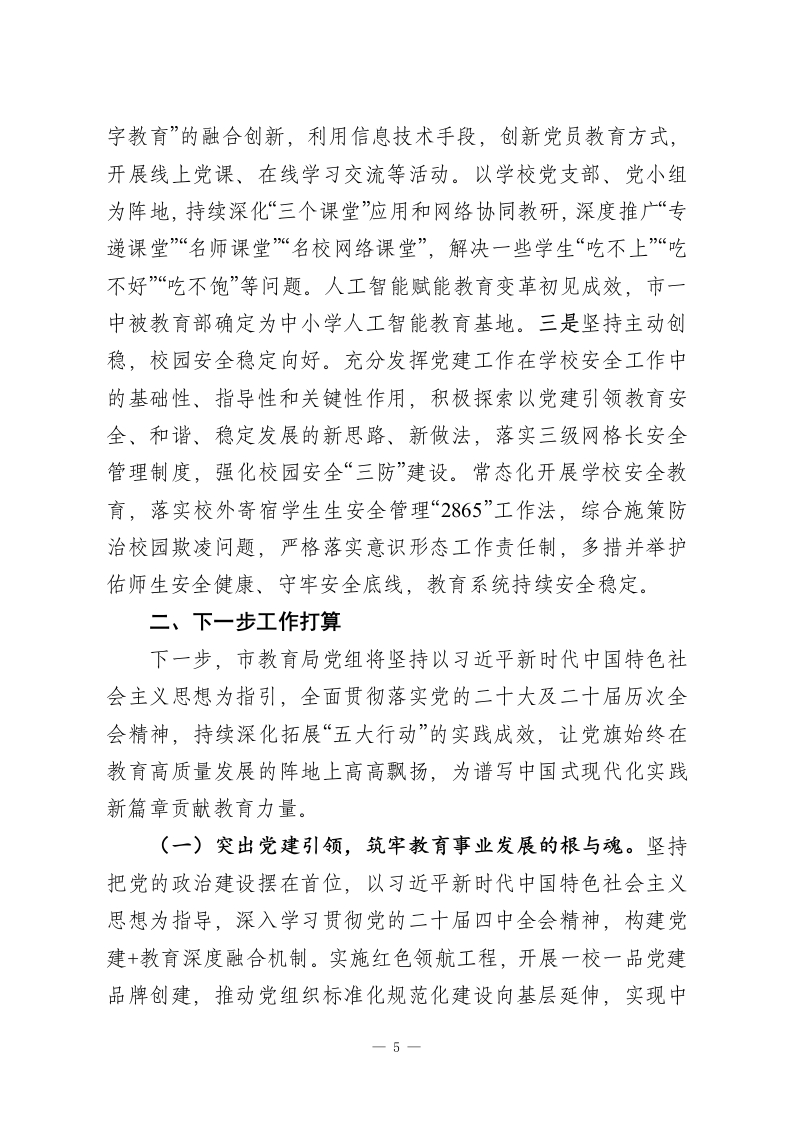 字教育”的融合创新，利用信息技术手段，创新党员教育方式，开展线上党课、在线学习交流等活动。以学校党支部、党小组为阵地，持续深化“三个课堂”应用和网络协同教研，深度推广“专递课堂”“名师课堂”“名校网络课堂”，解决一些学生“吃不上”“吃不好”“吃不饱”等问题。人工智能赋能教育变革初见成效，市一中被教育部确定为中小学人工智能教育基地。三是坚持主动创稳，校园安全稳定向好。充分发挥党建工作在学校安全工作中的基础性、指导性和关键性作用，积极探索以党建引领教育安全、和谐、稳定发展的新思路、新做法，落实三级网格长安全管理制度，强化校园安全“三防”建设。常态化开展学校安全教育，落实校外寄宿学生生安全管理“2865”工作法，综合施策防治校园欺凌问题，严格落实意识形态工作责任制，多措并举护佑师生安全健康、守牢安全底线，教育系统持续安全稳定。

二、下一步工作打算

下一步，市教育局党组将坚持以习近平新时代中国特色社会主义思想为指引，全面贯彻落实党的二十大及二十届历次全会精神，持续深化拓展“五大行动”的实践成效，让党旗始终在教育高质量发展的阵地上高高飘扬，为谱写中国式现代化实践新篇章贡献教育力量。

（一）突出党建引领，筑牢教育事业发展的根与魂。坚持把党的政治建设摆在首位，以习近平新时代中国特色社会主义思想为指导，深入学习贯彻党的二十届四中全会精神，构建党建+教育深度融合机制。实施红色领航工程，开展一校一品党建品牌创建，推动党组织标准化规范化建设向基层延伸，实现中

— 5 —